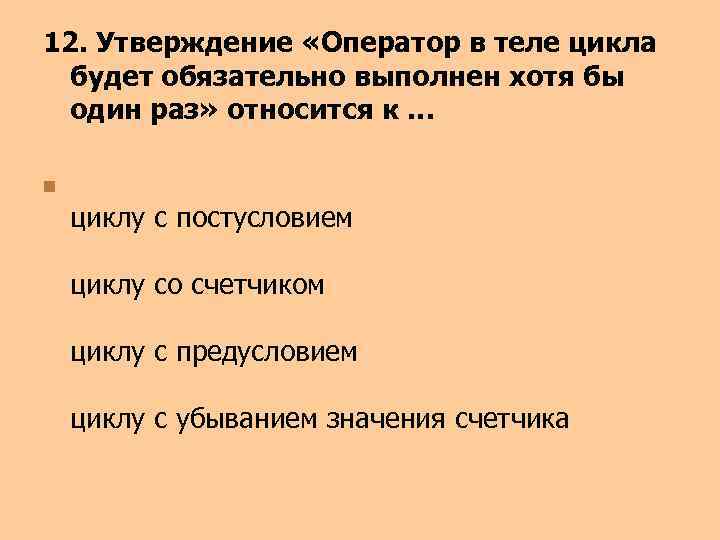 12. Утверждение «Оператор в теле цикла будет обязательно выполнен хотя бы один раз» относится к …

• 

циклу с постусловием

циклу со счетчиком

циклу с предусловием

циклу с убыванием значения счетчика